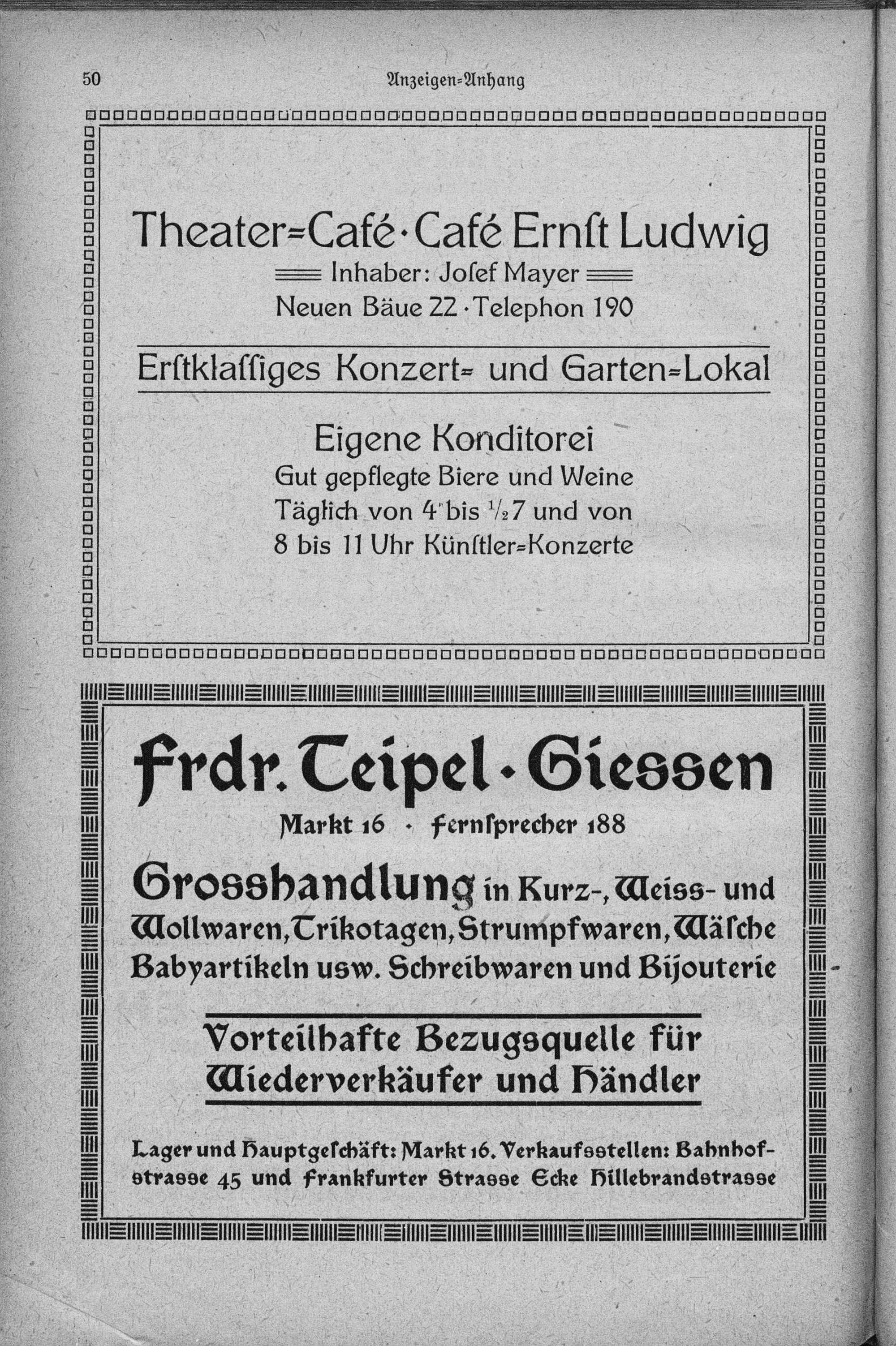 50 Anzeigen=Anhang

Theater=Café · Café Ernſt Ludwig
Inhaber: Joſef Mayer
Neuen Bäue 22 · Telephon 190

Erſtklaſſiges Konzert= und Garten=Lokal

Eigene Konditorei
Gut gepflegte Biere und Weine
Täglich von 4 bis $\frac{1}{2}$7 und von 8 bis 11 Uhr Künſtler=Konzerte

Frdr. Teipel · Giessen
Markt 16 · Fernſprecher 188

Grosshandlung in Kurz-, Weiss- und Wollwaren, Trikotagen, Strumpfwaren, Wäſche Babyartikeln usw. Schreibwaren und Bijouterie

Vorteilhafte Bezugsquelle für Wiederverkäufer und Händler

Lager und Hauptgeſchäft: Markt 16. Verkaufsstellen: Bahnhofstrasse 45 und Frankfurter Strasse Ecke Hillebrandstrasse